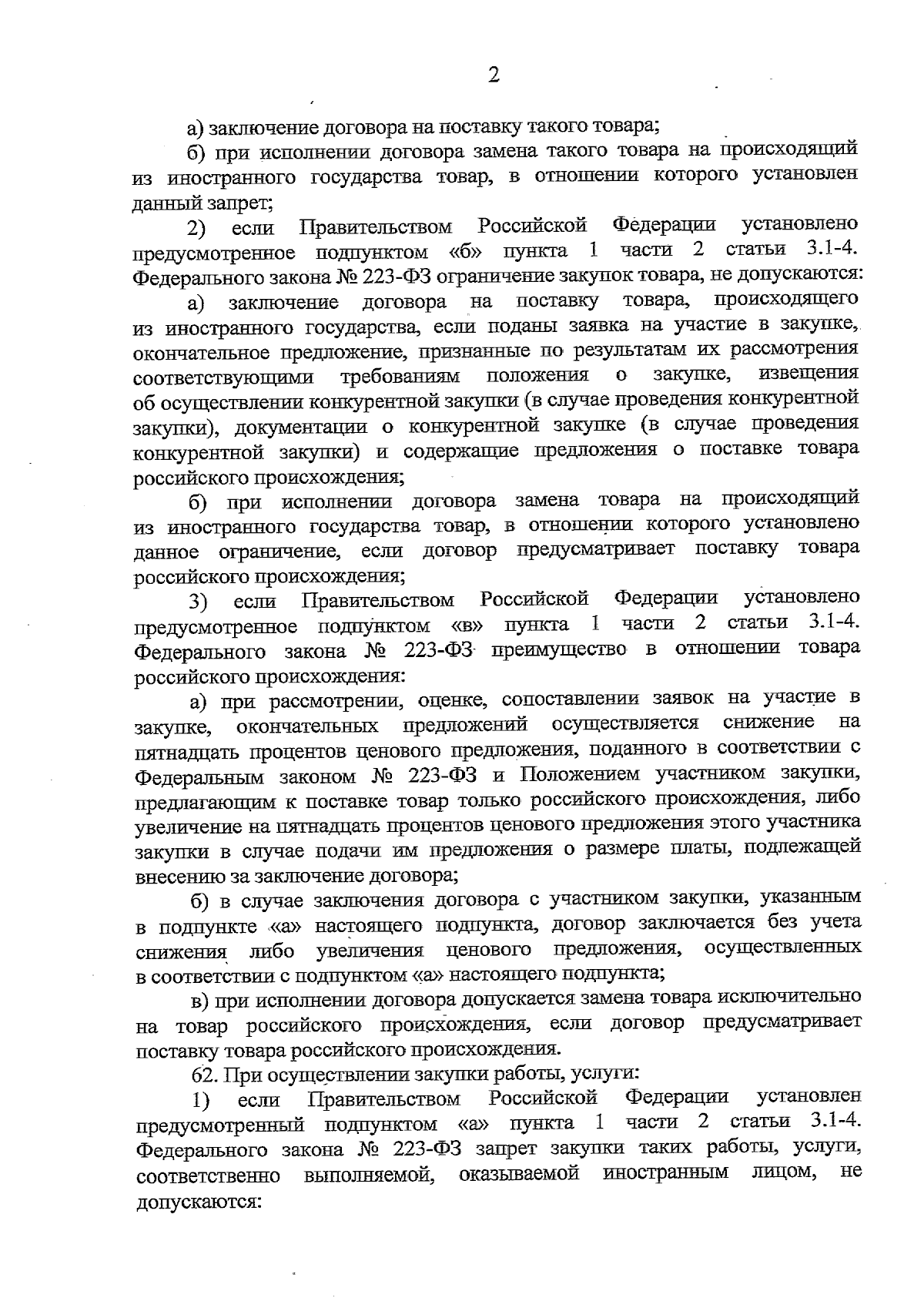 2

а) заключение договора на поставку такого товара;

б) при исполнении договора замена такого товара на происходящий из иностранного государства товар, в отношении которого установлен данный запрет;

2) если Правительством Российской Федерации установлено предусмотренное подпунктом «б» пункта 1 части 2 статьи 3.1-4. Федерального закона № 223-ФЗ ограничение закупок товара, не допускаются:

а) заключение договора на поставку товара, происходящего из иностранного государства, если поданы заявка на участие в закупке, окончательное предложение, признанные по результатам их рассмотрения соответствующими требованиям положения о закупке, извещения об осуществлении конкурентной закупки (в случае проведения конкурентной закупки), документации о конкурентной закупке (в случае проведения конкурентной закупки) и содержащие предложения о поставке товара российского происхождения;

б) при исполнении договора замена товара на происходящий из иностранного государства товар, в отношении которого установлено данное ограничение, если договор предусматривает поставку товара российского происхождения;

3) если Правительством Российской Федерации установлено предусмотренное подпунктом «в» пункта 1 части 2 статьи 3.1-4. Федерального закона № 223-ФЗ преимущество в отношении товара российского происхождения:

а) при рассмотрении, оценке, сопоставлении заявок на участие в закупке, окончательных предложений осуществляется снижение на пятнадцать процентов ценового предложения, поданного в соответствии с Федеральным законом № 223-ФЗ и Положением участником закупки, предлагающим к поставке товар только российского происхождения, либо увеличение на пятнадцать процентов ценового предложения этого участника закупки в случае подачи им предложения о размере платы, подлежащей внесению за заключение договора;

б) в случае заключения договора с участником закупки, указанным в подпункте «а» настоящего подпункта, договор заключается без учета снижения либо увеличения ценового предложения, осуществленных в соответствии с подпунктом «а» настоящего подпункта;

в) при исполнении договора допускается замена товара исключительно на товар российского происхождения, если договор предусматривает поставку товара российского происхождения.

62. При осуществлении закупки работы, услуги:

1) если Правительством Российской Федерации установлен предусмотренный подпунктом «а» пункта 1 части 2 статьи 3.1-4. Федерального закона № 223-ФЗ запрет закупки таких работы, услуги, соответственно выполняемой, оказываемой иностранным лицом, не допускаются: